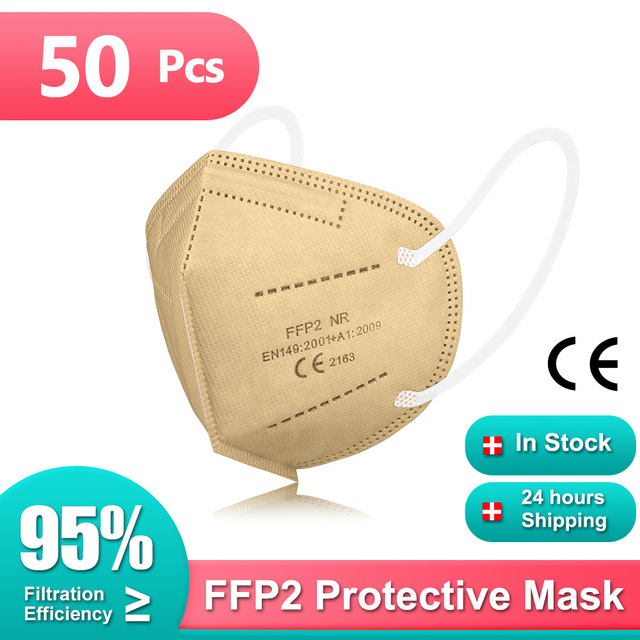 50 Pcs

FFP2 NR
EN149:2001+A1:2009
CE 2163

CE

In Stock

24 hours Shipping

95%
Filtration Efficiency ≥

FFP2 Protective Mask